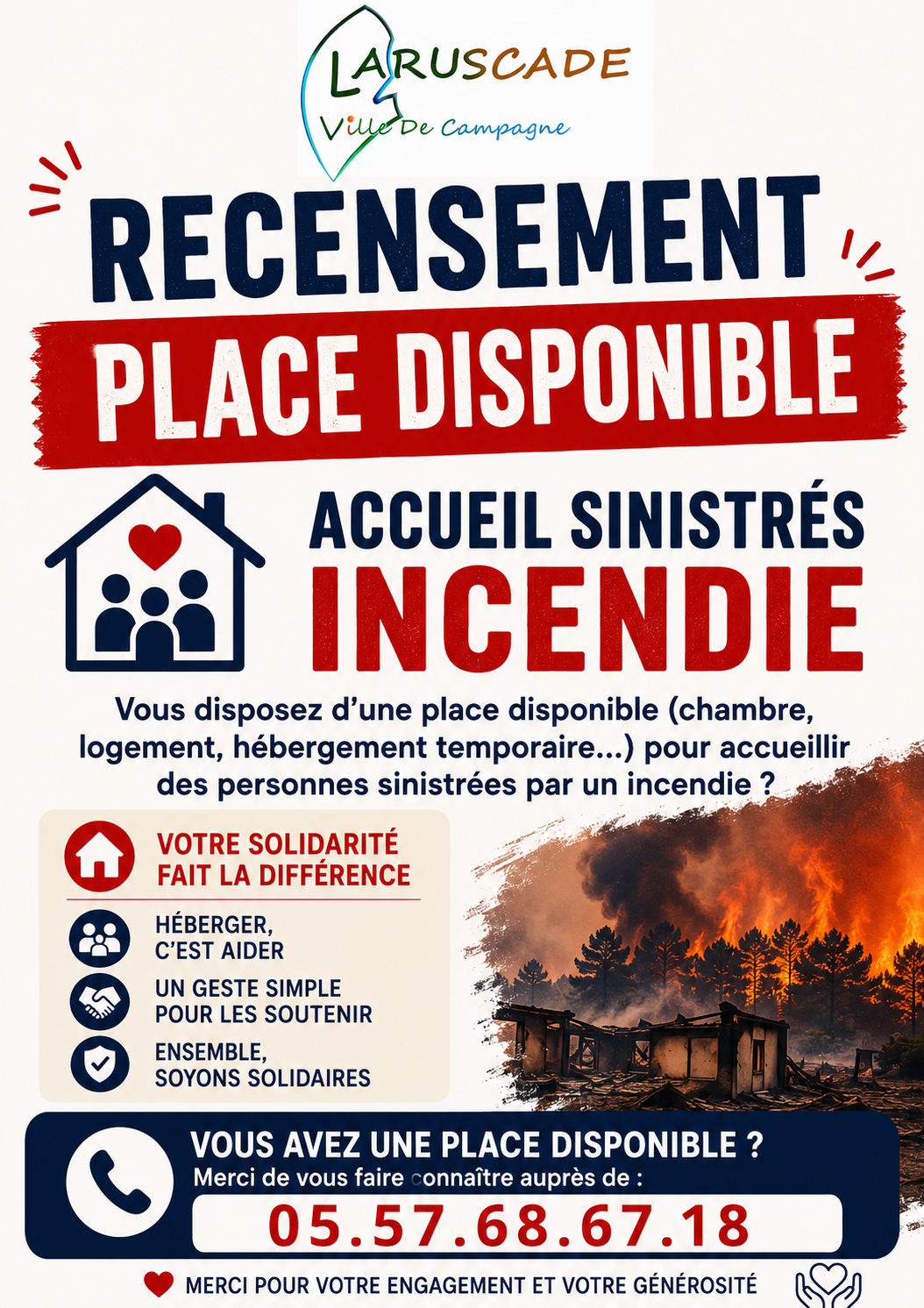 LARUSCADE
Ville De Campagne

RECENSEMENT
PLACE DISPONIBLE

ACCUEIL SINISTRÉS
INCENDIE

Vous disposez d'une place disponible (chambre, logement, hébergement temporaire...) pour accueillir des personnes sinistrées par un incendie ?

VOTRE SOLIDARITÉ FAIT LA DIFFÉRENCE

HÉBERGER, C'EST AIDER

UN GESTE SIMPLE POUR LES SOUTENIR

ENSEMBLE, SOYONS SOLIDAIRES

VOUS AVEZ UNE PLACE DISPONIBLE ?
Merci de vous faire connaître auprès de :
05.57.68.67.18

MERCI POUR VOTRE ENGAGEMENT ET VOTRE GÉNÉROSITÉ